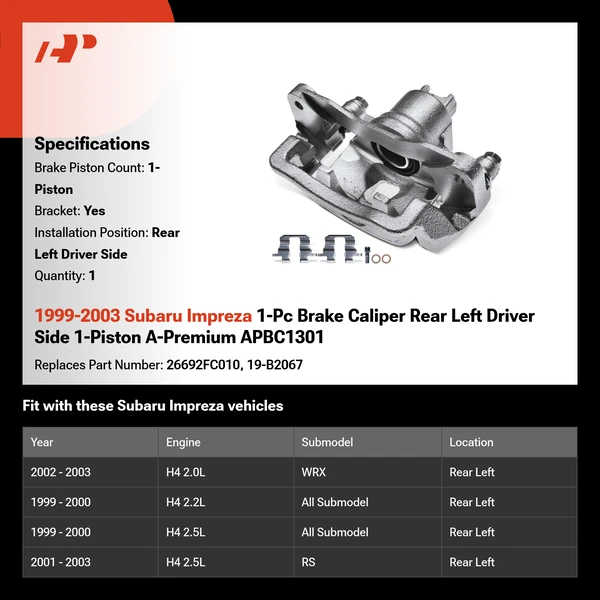 Specifications

Brake Piston Count: 1-Piston

Bracket: Yes

Installation Position: Rear Left Driver Side

Quantity: 1

1999-2003 Subaru Impreza 1-Pc Brake Caliper Rear Left Driver Side 1-Piston A-Premium APBC1301

Replaces Part Number: 26692FC010, 19-B2067

Fit with these Subaru Impreza vehicles

| Year | Engine | Submodel | Location |
|---|---|---|---|
| 2002 - 2003 | H4 2.0L | WRX | Rear Left |
| 1999 - 2000 | H4 2.2L | All Submodel | Rear Left |
| 1999 - 2000 | H4 2.5L | All Submodel | Rear Left |
| 2001 - 2003 | H4 2.5L | RS | Rear Left |